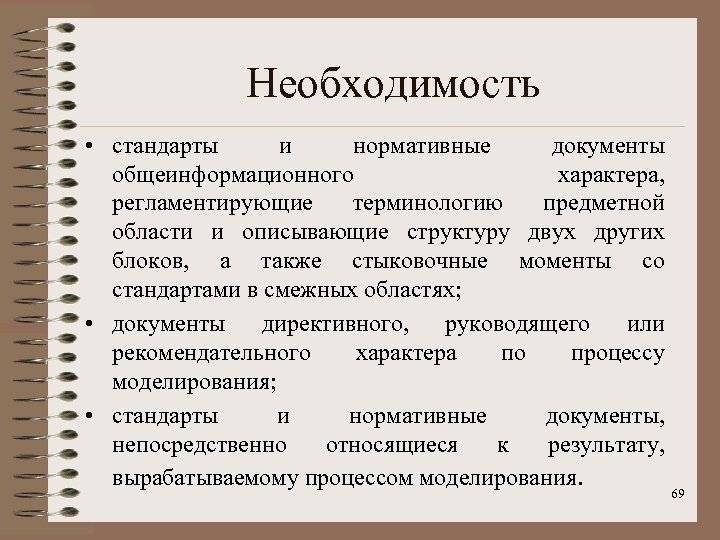 Необходимость

• стандарты и нормативные документы общеинформационного характера, регламентирующие терминологию предметной области и описывающие структуру двух других блоков, а также стыковочные моменты со стандартами в смежных областях;
• документы директивного, руководящего или рекомендательного характера по процессу моделирования;
• стандарты и нормативные документы, непосредственно относящиеся к результату, вырабатываемому процессом моделирования.

69